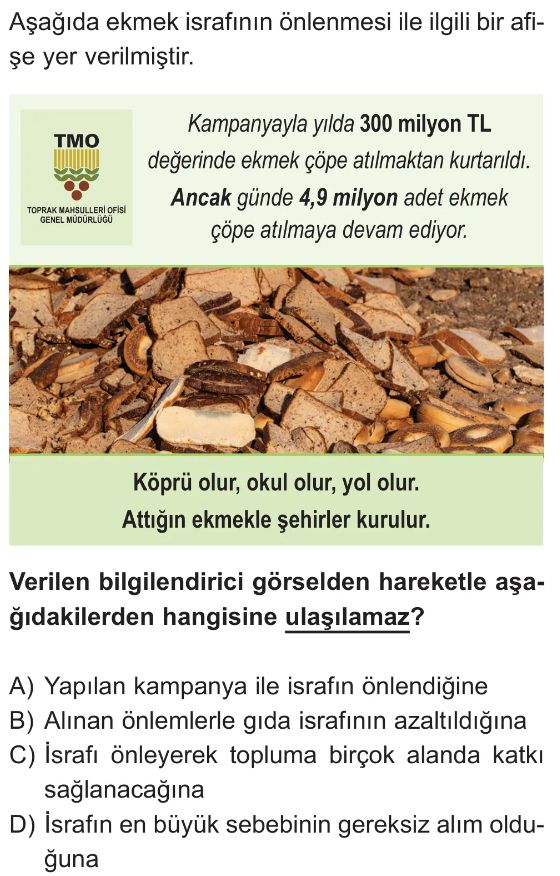 Aşağıda ekmek israfının önlenmesi ile ilgili bir afişe yer verilmiştir.

TMO
TOPRAK MAHSULLERİ OFİSİ GENEL MÜDÜRLÜĞÜ

Kampanyayla yılda 300 milyon TL değerinde ekmek çöpe atılmaktan kurtarıldı. Ancak günde 4,9 milyon adet ekmek çöpe atılmaya devam ediyor.

Köprü olur, okul olur, yol olur.
Attığın ekmekle şehirler kurulur.

Verilen bilgilendirici görselden hareketle aşağıdakilerden hangisine ulaşılamaz?

A) Yapılan kampanya ile israfın önlendiğine
B) Alınan önlemlerle gıda israfının azaltıldığına
C) İsrafı önleyerek topluma birçok alanda katkı sağlanacağına
D) İsrafın en büyük sebebinin gereksiz alım olduğuna